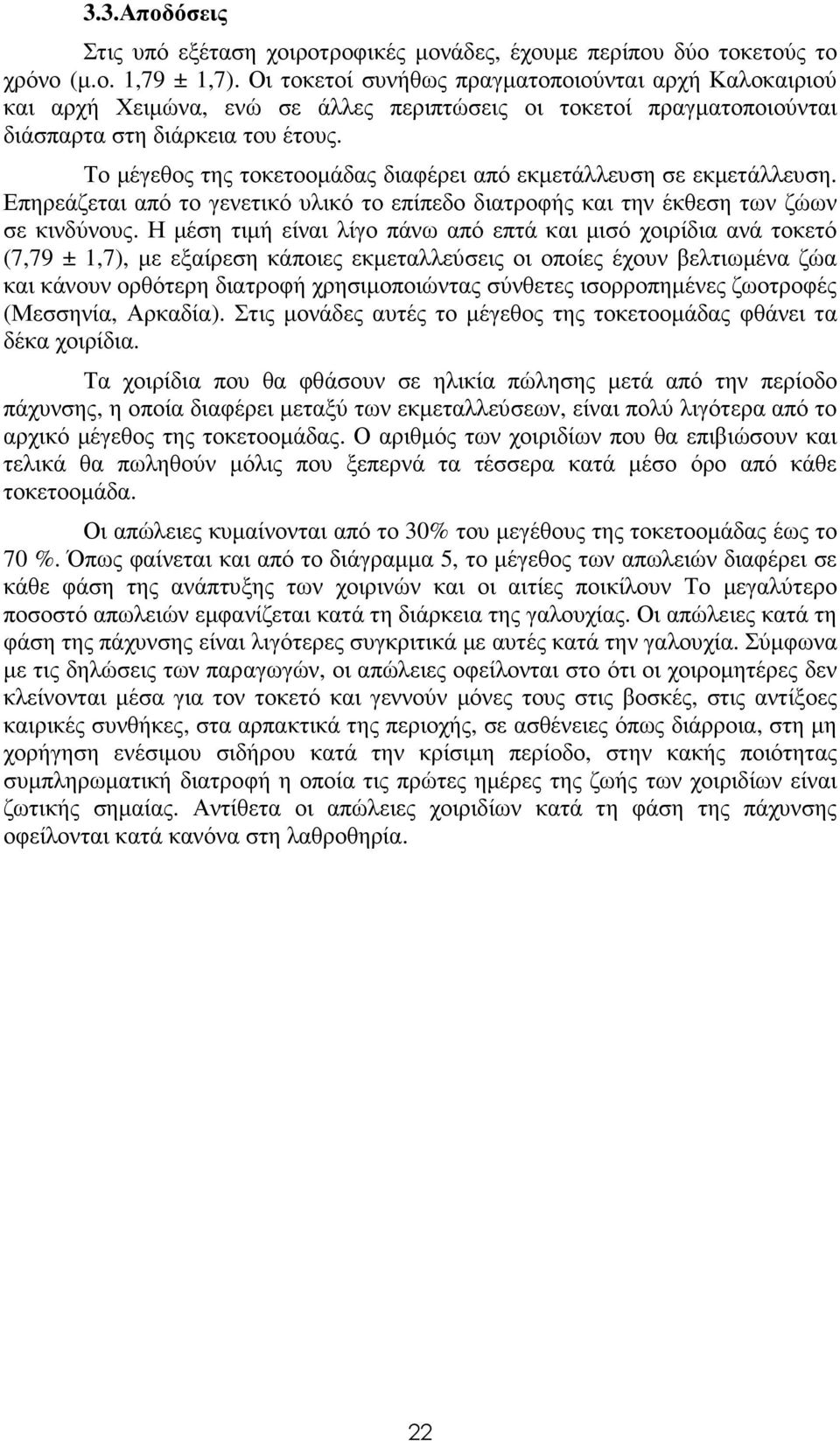 3.3.Αποδόσεις

Στις υπό εξέταση χοιροτροφικές μονάδες, έχουμε περίπου δύο τοκετούς το χρόνο (μ.ο. 1,79 ± 1,7). Οι τοκετοί συνήθως πραγματοποιούνται αρχή Καλοκαιριού και αρχή Χειμώνα, ενώ σε άλλες περιπτώσεις οι τοκετοί πραγματοποιούνται διάσπαρτα στη διάρκεια του έτους.

Το μέγεθος της τοκετοομάδας διαφέρει από εκμετάλλευση σε εκμετάλλευση. Επηρεάζεται από το γενετικό υλικό το επίπεδο διατροφής και την έκθεση των ζώων σε κινδύνους. Η μέση τιμή είναι λίγο πάνω από επτά και μισό χοιρίδια ανά τοκετό (7,79 ± 1,7), με εξαίρεση κάποιες εκμεταλλεύσεις οι οποίες έχουν βελτιωμένα ζώα και κάνουν ορθότερη διατροφή χρησιμοποιώντας σύνθετες ισορροπημένες ζωοτροφές (Μεσσηνία, Αρκαδία). Στις μονάδες αυτές το μέγεθος της τοκετοομάδας φθάνει τα δέκα χοιρίδια.

Τα χοιρίδια που θα φθάσουν σε ηλικία πώλησης μετά από την περίοδο πάχυνσης, η οποία διαφέρει μεταξύ των εκμεταλλεύσεων, είναι πολύ λιγότερα από το αρχικό μέγεθος της τοκετοομάδας. Ο αριθμός των χοιριδίων που θα επιβιώσουν και τελικά θα πωληθούν μόλις που ξεπερνά τα τέσσερα κατά μέσο όρο από κάθε τοκετοομάδα.

Οι απώλειες κυμαίνονται από το 30% του μεγέθους της τοκετοομάδας έως το 70 %. Όπως φαίνεται και από το διάγραμμα 5, το μέγεθος των απωλειών διαφέρει σε κάθε φάση της ανάπτυξης των χοιρινών και οι αιτίες ποικίλουν Το μεγαλύτερο ποσοστό απωλειών εμφανίζεται κατά τη διάρκεια της γαλουχίας. Οι απώλειες κατά τη φάση της πάχυνσης είναι λιγότερες συγκριτικά με αυτές κατά την γαλουχία. Σύμφωνα με τις δηλώσεις των παραγωγών, οι απώλειες οφείλονται στο ότι οι χοιρομητέρες δεν κλείνονται μέσα για τον τοκετό και γεννούν μόνες τους στις βοσκές, στις αντίξοες καιρικές συνθήκες, στα αρπακτικά της περιοχής, σε ασθένειες όπως διάρροια, στη μη χορήγηση ενέσιμου σιδήρου κατά την κρίσιμη περίοδο, στην κακής ποιότητας συμπληρωματική διατροφή η οποία τις πρώτες ημέρες της ζωής των χοιριδίων είναι ζωτικής σημαίας. Αντίθετα οι απώλειες χοιριδίων κατά τη φάση της πάχυνσης οφείλονται κατά κανόνα στη λαθροθηρία.

22